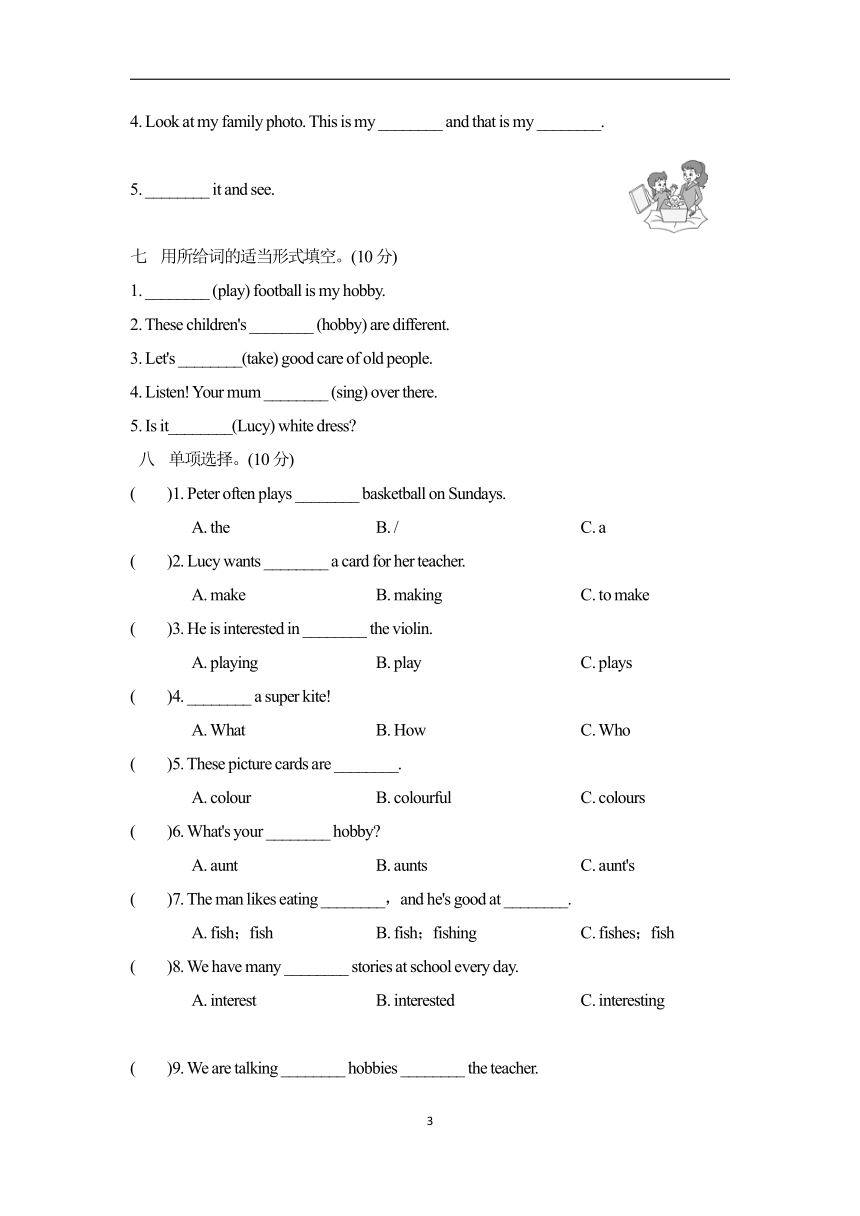 4. Look at my family photo. This is my ________ and that is my ________.

5. ________ it and see.

七 用所给词的适当形式填空。(10 分)

1. ________ (play) football is my hobby.

2. These children's ________ (hobby) are different.

3. Let's ________(take) good care of old people.

4. Listen! Your mum ________ (sing) over there.

5. Is it________(Lucy) white dress?

八 单项选择。(10 分)

( )1. Peter often plays ________ basketball on Sundays.

A. the B. / C. a

( )2. Lucy wants ________ a card for her teacher.

A. make B. making C. to make

( )3. He is interested in ________ the violin.

A. playing B. play C. plays

( )4. ________ a super kite!

A. What B. How C. Who

( )5. These picture cards are ________.

A. colour B. colourful C. colours

( )6. What's your ________ hobby?

A. aunt B. aunts C. aunt's

( )7. The man likes eating ________, and he's good at ________.

A. fish; fish B. fish; fishing C. fishes; fish

( )8. We have many ________ stories at school every day.

A. interest B. interested C. interesting

( )9. We are talking ________ hobbies ________ the teacher.

3